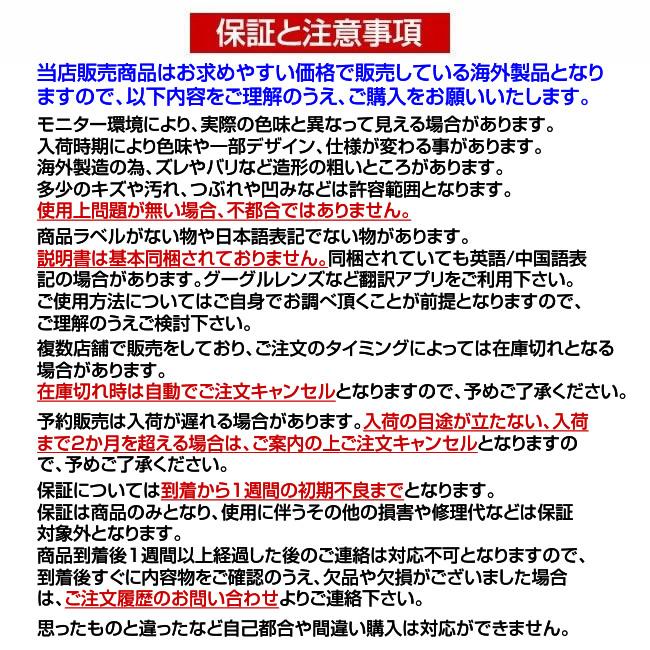 保証と注意事項

当店販売商品はお求めやすい価格で販売している海外製品となりますので、以下内容をご理解のうえ、ご購入をお願いいたします。

モニター環境により、実際の色味と異なって見える場合があります。
入荷時期により色味や一部デザイン、仕様が変わる事があります。
海外製造の為、ズレやバリなど造形の粗いところがあります。
多少のキズや汚れ、つぶれや凹みなどは許容範囲となります。
使用上問題が無い場合、不都合ではありません。

商品ラベルがない物や日本語表記でない物があります。
説明書は基本同梱されておりません。同梱されていても英語/中国語表記の場合があります。グーグルレンズなど翻訳アプリをご利用下さい。
ご使用方法についてはご自身でお調べ頂くことが前提となりますので、ご理解のうえご検討下さい。

複数店舗で販売をしており、ご注文のタイミングによっては在庫切れとなる場合があります。
在庫切れ時は自動でご注文キャンセルとなりますので、予めご了承ください。

予約販売は入荷が遅れる場合があります。入荷の目途が立たない、入荷まで2か月を超える場合は、ご案内の上ご注文キャンセルとなりますので、予めご了承ください。

保証については到着から1週間の初期不良までとなります。
保証は商品のみとなり、使用に伴うその他の損害や修理代などは保証対象外となります。
商品到着後1週間以上経過した後のご連絡は対応不可となりますので、到着後すぐに内容物をご確認のうえ、欠品や欠損がございました場合は、ご注文履歴のお問い合わせよりご連絡下さい。

思ったものと違ったなど自己都合や間違い購入は対応ができません。